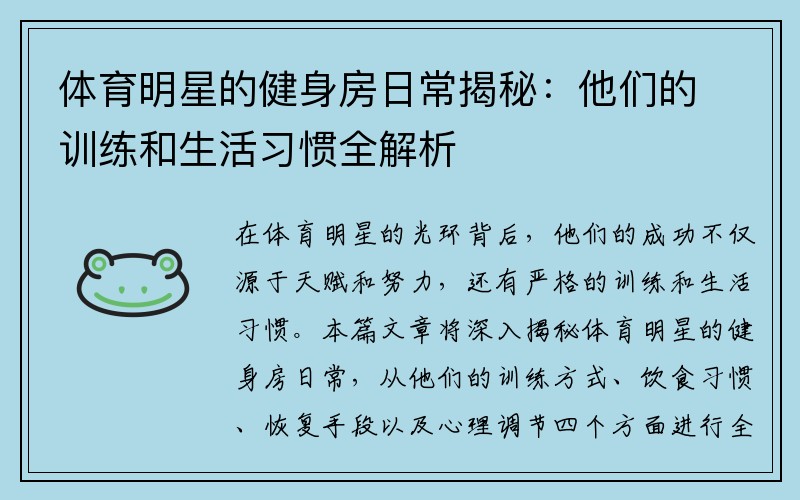 体育明星的健身房日常揭秘：他们的训练和生活习惯全解析

在体育明星的光环背后，他们的成功不仅源于天赋和努力，还有严格的训练和生活习惯。本篇文章将深入揭秘体育明星的健身房日常，从他们的训练方式、饮食习惯、恢复手段以及心理调节四个方面进行全